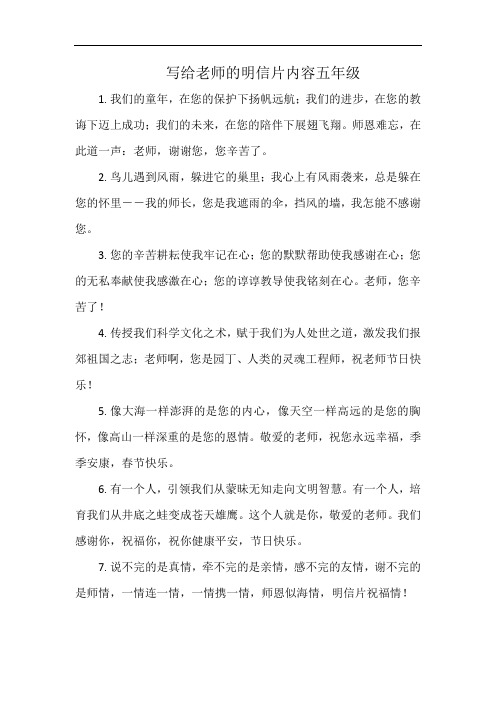 写给老师的明信片内容五年级

1. 我们的童年，在您的保护下扬帆远航；我们的进步，在您的教诲下迈上成功；我们的未来，在您的陪伴下展翅飞翔。师恩难忘，在此道一声：老师，谢谢您，您辛苦了。

2. 鸟儿遇到风雨，躲进它的巢里；我心上有风雨袭来，总是躲在您的怀里——我的师长，您是我遮雨的伞，挡风的墙，我怎能不感谢您。

3. 您的辛苦耕耘使我牢记在心；您的默默帮助使我感谢在心；您的无私奉献使我感激在心；您的谆谆教导使我铭刻在心。老师，您辛苦了！

4. 传授我们科学文化之术，赋于我们为人处世之道，激发我们报郊祖国之志；老师啊，您是园丁、人类的灵魂工程师，祝老师节日快乐！

5. 像大海一样澎湃的是您的内心，像天空一样高远的是您的胸怀，像高山一样深重的是您的恩情。敬爱的老师，祝您永远幸福，季季安康，春节快乐。

6. 有一个人，引领我们从蒙昧无知走向文明智慧。有一个人，培育我们从井底之蛙变成苍天雄鹰。这个人就是你，敬爱的老师。我们感谢你，祝福你，祝你健康平安，节日快乐。

7. 说不完的是真情，牵不完的是亲情，感不完的友情，谢不完的是师情，一情连一情，一情携一情，师恩似海情，明信片祝福情！